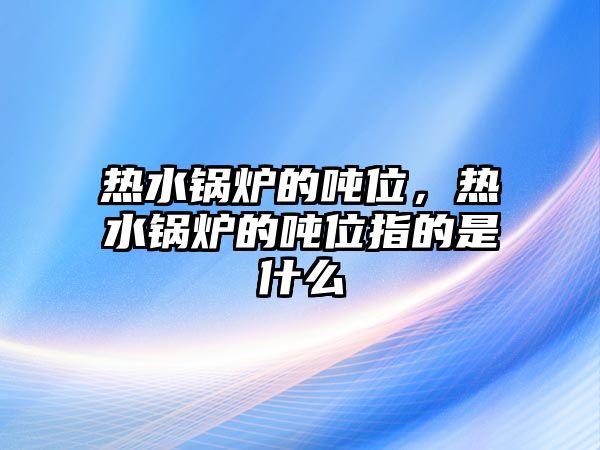 热水锅炉的吨位，热水锅炉的吨位指的是什么